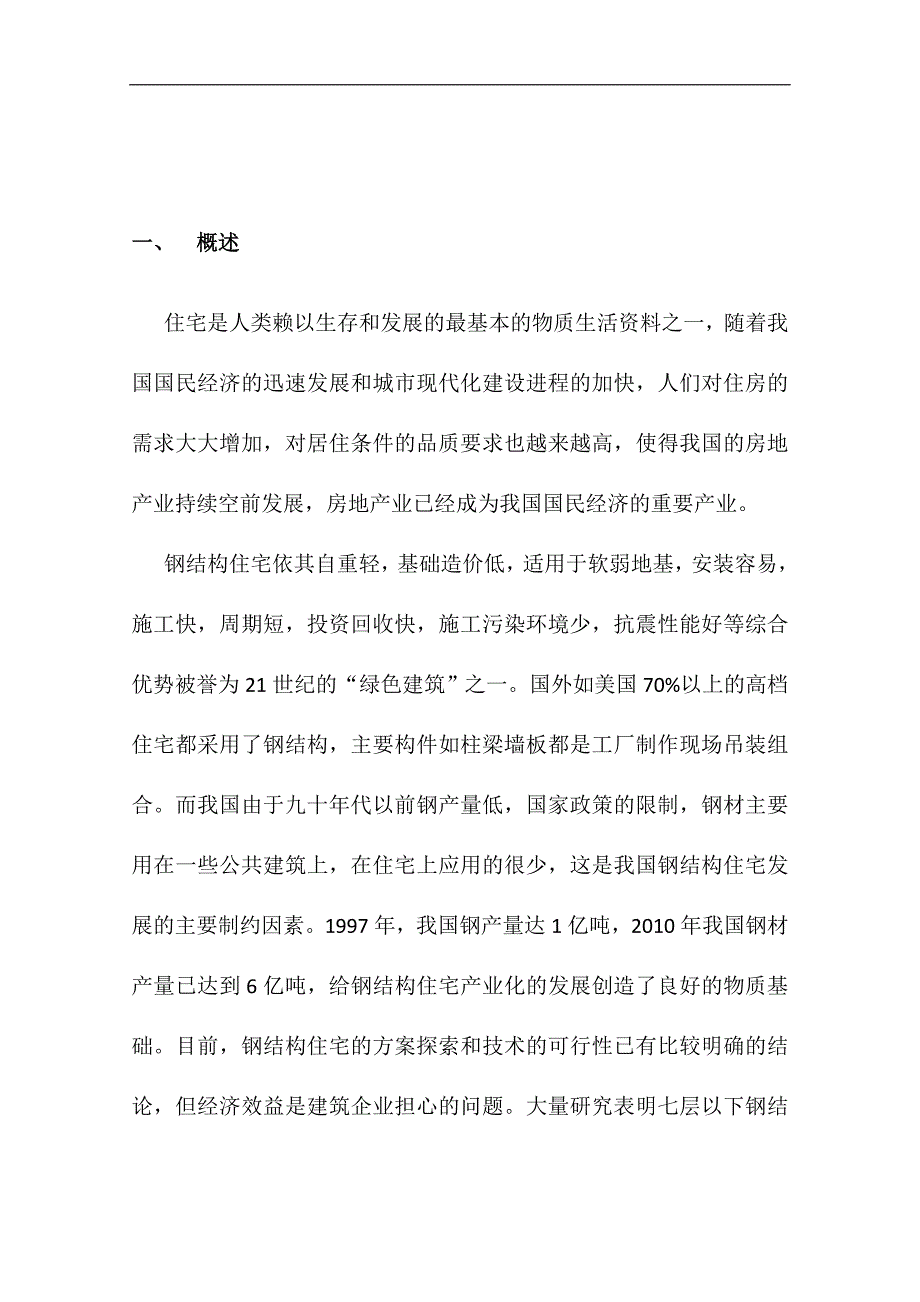 一、 概述

住宅是人类赖以生存和发展的最基本的物质生活资料之一，随着我国国民经济的迅速发展和城市现代化建设进程的加快，人们对住房的需求大大增加，对居住条件的品质要求也越来越高，使得我国的房地产业持续空前发展，房地产业已经成为我国国民经济的重要产业。

钢结构住宅依其自重轻，基础造价低，适用于软弱地基，安装容易，施工快，周期短，投资回收快，施工污染环境少，抗震性能好等综合优势被誉为21世纪的“绿色建筑”之一。国外如美国70%以上的高档住宅都采用了钢结构，主要构件如柱梁墙板都是工厂制作现场吊装组合。而我国由于九十年代以前钢产量低，国家政策的限制，钢材主要用在一些公共建筑上，在住宅上应用的很少，这是我国钢结构住宅发展的主要制约因素。1997年，我国钢产量达1亿吨，2010年我国钢材产量已达到6亿吨，给钢结构住宅产业化的发展创造了良好的物质基础。目前，钢结构住宅的方案探索和技术的可行性已有比较明确的结论，但经济效益是建筑企业担心的问题。大量研究表明七层以下钢结